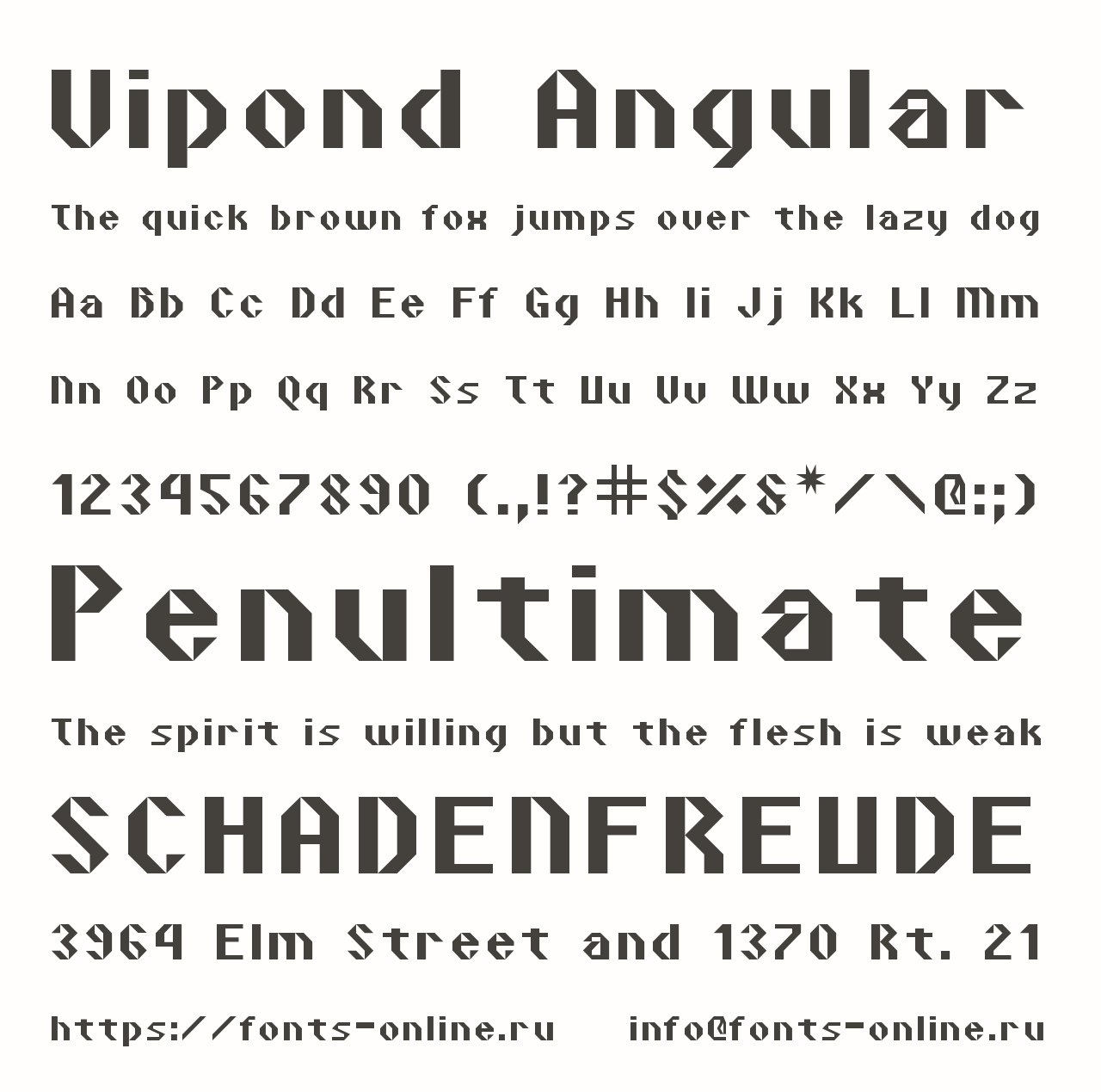 Vipond Angular

The quick brown fox jumps over the lazy dog

Aa Bb Cc Dd Ee Ff Gg Hh Ii Jj Kk Ll Mm

Nn Oo Pp Qq Rr Ss Tt Uu Vv Ww Xx Yy Zz

1234567890 (.,!?#$%&*/\@:;)

Penultimate

The spirit is willing but the flesh is weak

SCHADENFREUDE

3964 Elm Street and 1370 Rt. 21

https://fonts-online.ru info@fonts-online.ru